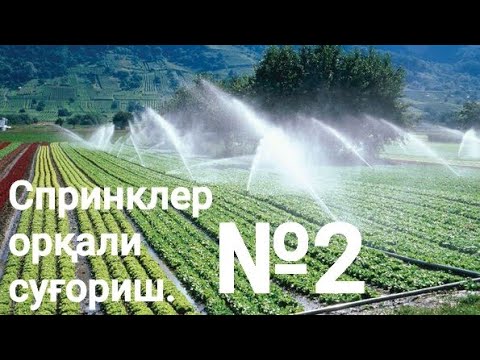 Спринклер орқали суғориш.

№2